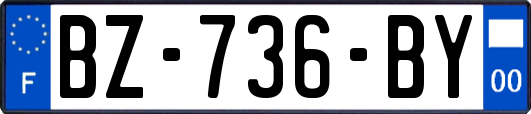 F
BZ-736-BY
00